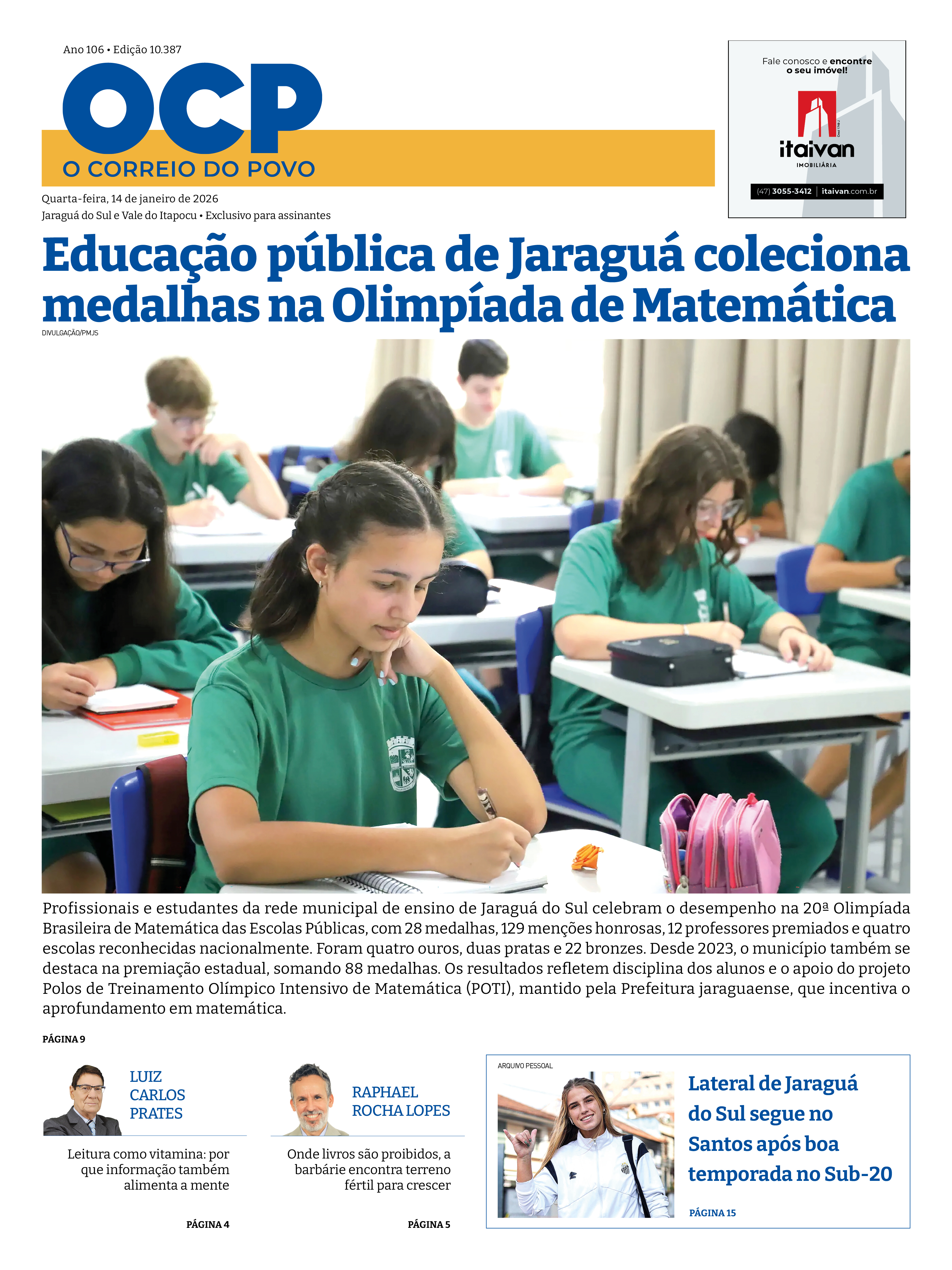 Ano 106 • Edição 10.387

OCP

O CORREIO DO POVO

Quarta-feira, 14 de janeiro de 2026

Jaraguá do Sul e Vale do Itapocu • Exclusivo para assinantes

Fale conosco e encontre o seu imóvel!

itaivan

IMOBILIÁRIA

(47) 3055-3412 | itaivan.com.br

Educação pública de Jaraguá coleciona medalhas na Olimpíada de Matemática

DIVULGAÇÃO/PMJS

Profissionais e estudantes da rede municipal de ensino de Jaraguá do Sul celebram o desempenho na 20ª Olimpíada Brasileira de Matemática das Escolas Públicas, com 28 medalhas, 129 menções honrosas, 12 professores premiados e quatro escolas reconhecidas nacionalmente. Foram quatro ouros, duas pratas e 22 bronzes. Desde 2023, o município também se destaca na premiação estadual, somando 88 medalhas. Os resultados refletem disciplina dos alunos e o apoio do projeto Polos de Treinamento Olímpico Intensivo de Matemática (POTI), mantido pela Prefeitura jaraguaense, que incentiva o aprofundamento em matemática.

PÁGINA 9

LUIZ CARLOS PRATES

Leitura como vitamina: por que informação também alimenta a mente

PÁGINA 4

RAPHAEL ROCHA LOPES

Onde livros são proibidos, a barbárie encontra terreno fértil para crescer

PÁGINA 5

ARQUIVO PESSOAL

Lateral de Jaraguá do Sul segue no Santos após boa temporada no Sub-20

PÁGINA 15